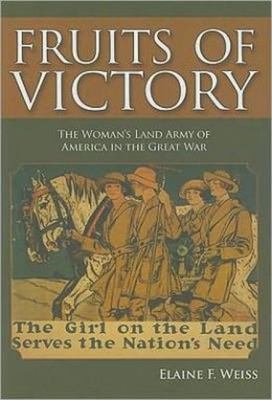 FRUITS OF VICTORY

THE WOMAN'S LAND ARMY OF AMERICA IN THE GREAT WAR

The Girl on the Land Serves the Nation's Need

ELAINE F. WEISS